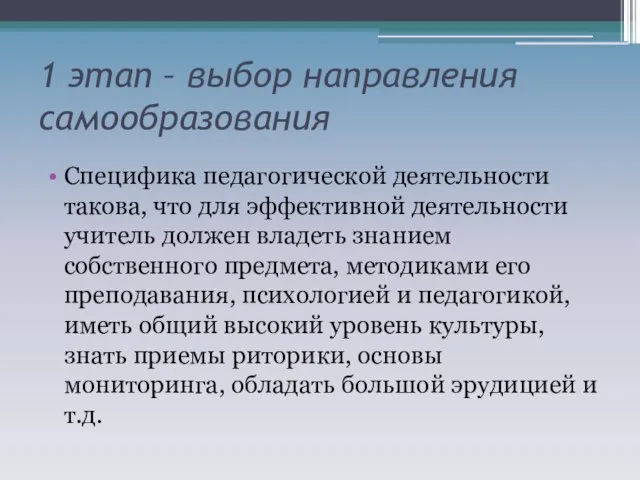 1 этап – выбор направления самообразования

• Специфика педагогической деятельности такова, что для эффективной деятельности учитель должен владеть знанием собственного предмета, методиками его преподавания, психологией и педагогикой, иметь общий высокий уровень культуры, знать приемы риторики, основы мониторинга, обладать большой эрудицией и т.д.